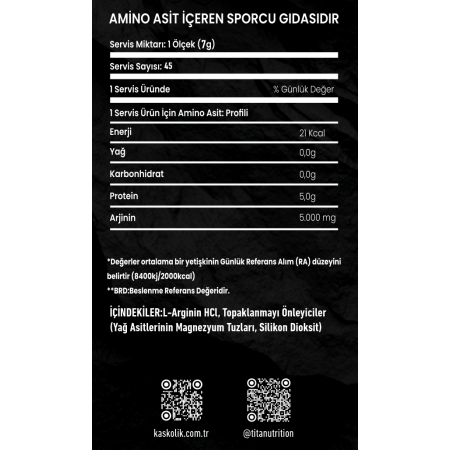 AMİNO ASİT İÇEREN SPORCU GIDASIDIR

Servis Miktarı: 1 Ölçek (7g)

Servis Sayısı: 45

| 1 Servis Üründe | % Günlük Değer |
|---|---|
| 1 Servis Ürün İçin Amino Asit: Profili | |
| Enerji | 21 Kcal |
| Yağ | 0,0g |
| Karbonhidrat | 0,0g |
| Protein | 5,0g |
| Arjinin | 5.000 mg |

*Değerler ortalama bir yetişkinin Günlük Referans Alım (RA) düzeyini belirtir (8400kj/2000kcal)

**BRD:Beslenme Referans Değeridir.

İÇİNDEKİLER:L-Arginin HCl, Topaklanmayı Önleyiciler (Yağ Asitlerinin Magnezyum Tuzları, Silikon Dioksit)

kaskolik.com.tr

@titanutrition